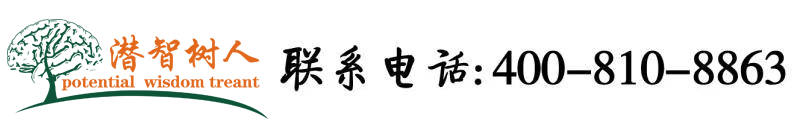 潜智树人
potential wisdom treant

联系电话:400-810-8863